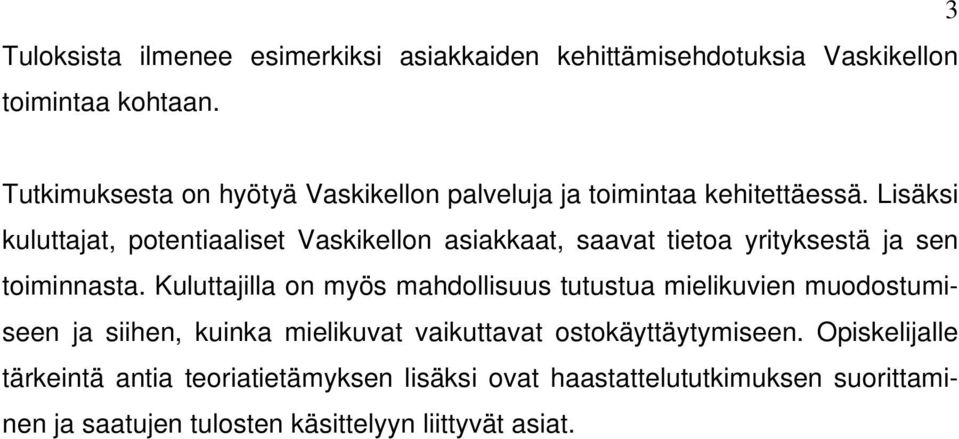 3

Tuloksista ilmenee esimerkiksi asiakkaiden kehittämisehdotuksia Vaskikellon toimintaa kohtaan.

Tutkimuksesta on hyötyä Vaskikellon palveluja ja toimintaa kehitettäessä. Lisäksi kuluttajat, potentiaaliset Vaskikellon asiakkaat, saavat tietoa yrityksestä ja sen toiminnasta. Kuluttajilla on myös mahdollisuus tutustua mielikuvien muodostumiseen ja siihen, kuinka mielikuvat vaikuttavat ostokäyttäytymiseen. Opiskelijalle tärkeintä antia teoriatietämyksen lisäksi ovat haastattelututkimuksen suorittaminen ja saatujen tulosten käsittelyyn liittyvät asiat.